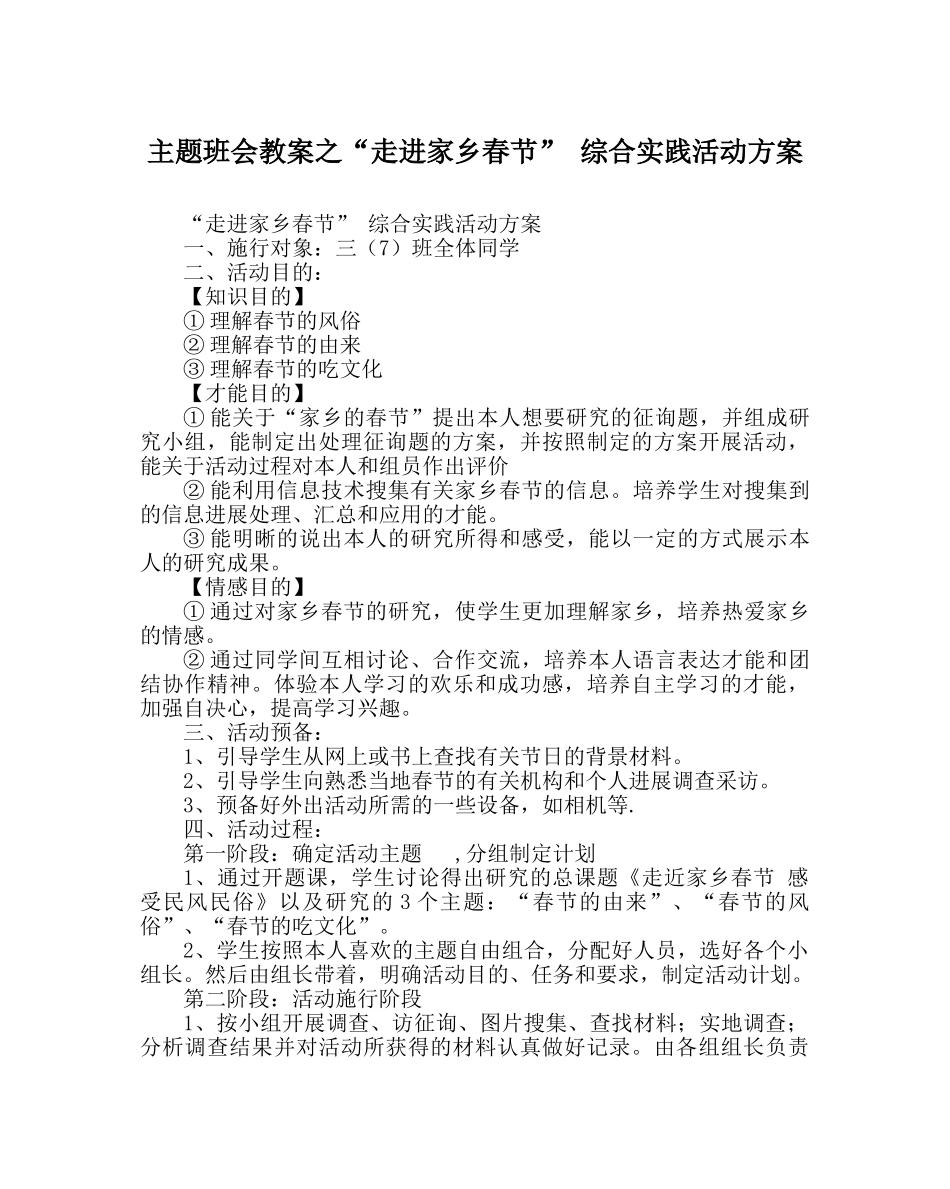 主题班会教案之“走进家乡春节” 综合实践活动方案

“走进家乡春节” 综合实践活动方案
一、施行对象：三（7）班全体同学
二、活动目的：
【知识目的】
① 理解春节的风俗
② 理解春节的由来
③ 理解春节的吃文化
【才能目的】
① 能关于“家乡的春节”提出本人想要研究的征询题，并组成研究小组，能制定出处理征询题的方案，并按照制定的方案开展活动，能关于活动过程对本人和组员作出评价
② 能利用信息技术搜集有关家乡春节的信息。培养学生对搜集到的信息进展处理、汇总和应用的才能。
③ 能明晰的说出本人的研究所得和感受，能以一定的方式展示本人的研究成果。
【情感目的】
① 通过对家乡春节的研究，使学生更加理解家乡，培养热爱家乡的情感。
② 通过同学间互相讨论、合作交流，培养本人语言表达才能和团结协作精神。体验本人学习的欢乐和成功感，培养自主学习的才能，加强自决心，提高学习兴趣。
三、活动预备：
1、引导学生从网上或书上查找有关节日的背景材料。
2、引导学生向熟悉当地春节的有关机构和个人进展调查采访。
3、预备好外出活动所需的一些设备，如相机等.
四、活动过程：
第一阶段：确定活动主题 ,分组制定计划
1、通过开题课，学生讨论得出研究的总课题《走近家乡春节 感受民风民俗》以及研究的 3 个主题：“春节的由来”、“春节的风俗”、“春节的吃文化”。
2、学生按照本人喜欢的主题自由组合，分配好人员，选好各个小组长。然后由组长带着，明确活动目的、任务和要求，制定活动计划。
第二阶段：活动施行阶段
1、按小组开展调查、访征询、图片搜集、查找材料；实地调查；分析调查结果并对活动所获得的材料认真做好记录。由各组组长负责